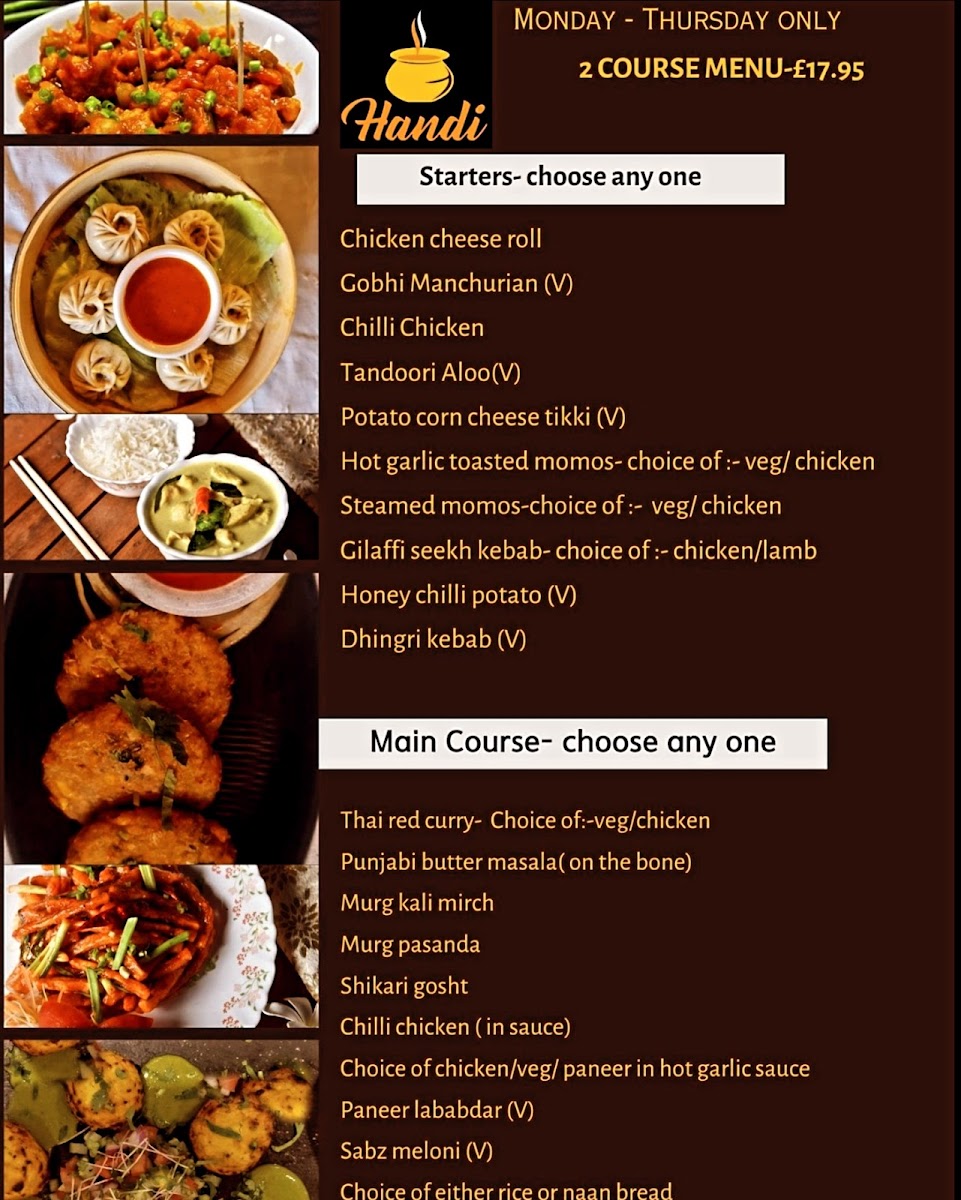 Handi

MONDAY - THURSDAY ONLY

2 COURSE MENU-£17.95

Starters- choose any one

Chicken cheese roll
Gobhi Manchurian (V)
Chilli Chicken
Tandoori Aloo(V)
Potato corn cheese tikki (V)
Hot garlic toasted momos- choice of :- veg/ chicken
Steamed momos-choice of :- veg/ chicken
Gilaffi seekh kebab- choice of :- chicken/lamb
Honey chilli potato (V)
Dhingri kebab (V)

Main Course- choose any one

Thai red curry- Choice of:-veg/chicken
Punjabi butter masala( on the bone)
Murg kali mirch
Murg pasanda
Shikari gosht
Chilli chicken ( in sauce)
Choice of chicken/veg/ paneer in hot garlic sauce
Paneer lababdar (V)
Sabz meloni (V)
Choice of either rice or naan bread